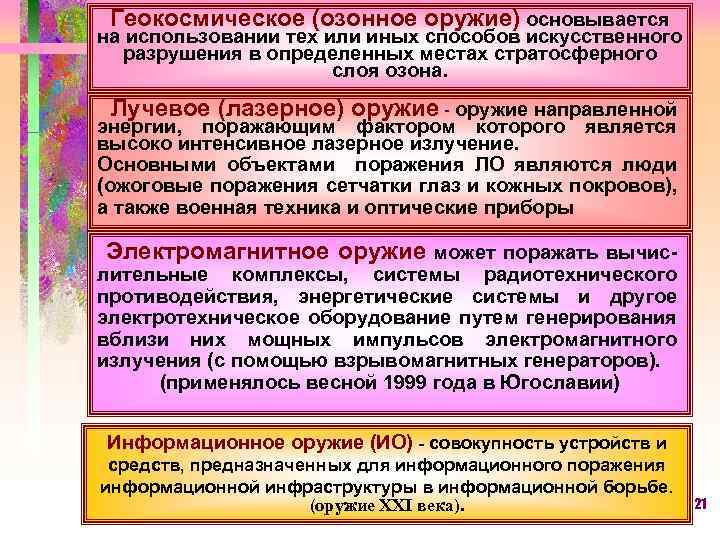 Геокосмическое (озонное оружие) основывается на использовании тех или иных способов искусственного разрушения в определенных местах стратосферного слоя озона.

Лучевое (лазерное) оружие - оружие направленной энергии, поражающим фактором которого является высоко интенсивное лазерное излучение.
Основными объектами поражения ЛО являются люди (ожоговые поражения сетчатки глаз и кожных покровов), а также военная техника и оптические приборы

Электромагнитное оружие может поражать вычислительные комплексы, системы радиотехнического противодействия, энергетические системы и другое электротехническое оборудование путем генерирования вблизи них мощных импульсов электромагнитного излучения (с помощью взрывомагнитных генераторов).
(применялось весной 1999 года в Югославии)

Информационное оружие (ИО) - совокупность устройств и средств, предназначенных для информационного поражения информационной инфраструктуры в информационной борьбе.
(оружие XXI века).

21